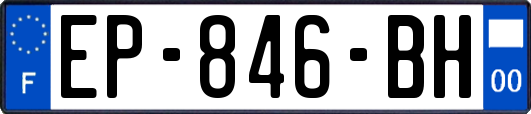 F
EP-846-BH
00